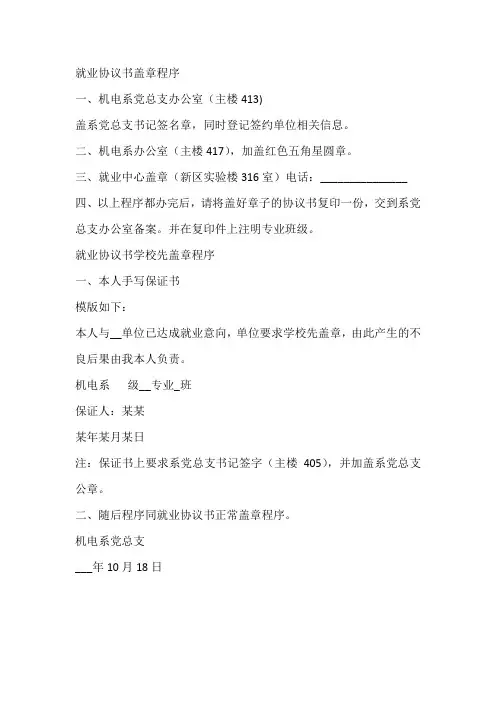 就业协议书盖章程序

一、机电系党总支办公室（主楼 413)

盖系党总支书记签名章，同时登记签约单位相关信息。

二、机电系办公室（主楼 417)，加盖红色五角星圆章。

三、就业中心盖章（新区实验楼 316 室）电话：________________

四、以上程序都办完后，请将盖好章子的协议书复印一份，交到系党总支办公室备案。并在复印件上注明专业班级。

就业协议书学校先盖章程序

一、本人手写保证书

模版如下：

本人与__单位已达成就业意向，单位要求学校先盖章，由此产生的不良后果由我本人负责。

机电系　　级__专业_班

保证人：某某

某年某月某日

注：保证书上要求系党总支书记签字（主楼 405)，并加盖系党总支公章。

二、随后程序同就业协议书正常盖章程序。

机电系党总支

___年 10 月 18 日